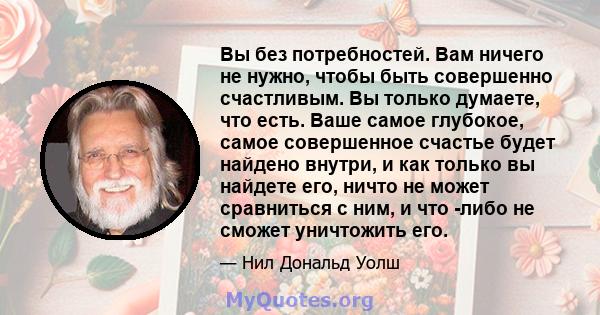 Вы без потребностей. Вам ничего не нужно, чтобы быть совершенно счастливым. Вы только думаете, что есть. Ваше самое глубокое, самое совершенное счастье будет найдено внутри, и как только вы найдете его, ничто не может сравниться с ним, и что -либо не сможет уничтожить его.

— Нил Дональд Уолш

MyQuotes.org